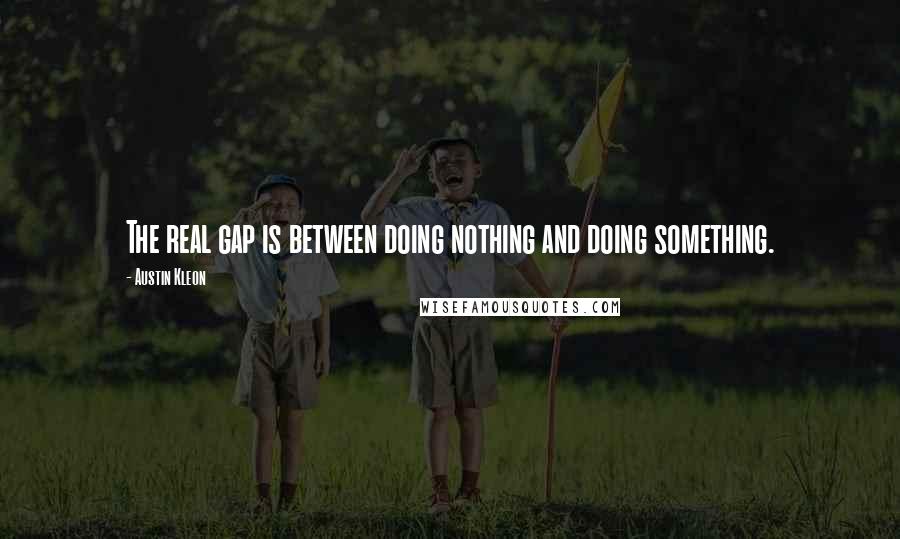 The real gap is between doing nothing and doing something.

- Austin Kleon

WISEFAMOUSQUOTES.COM